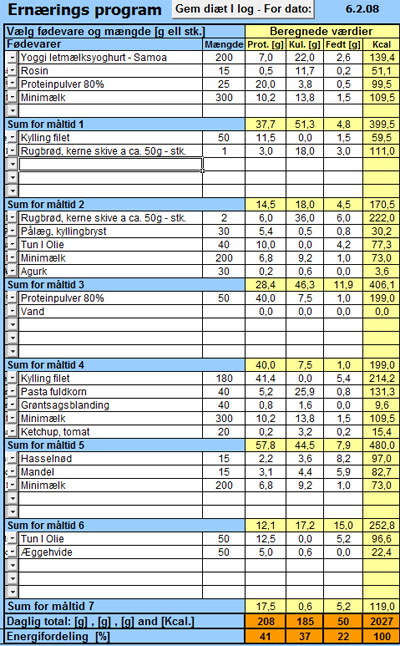 Ernærings program Gem diæt I log - For dato: 6.2.08

| Vælg fødevare og mængde [g ell stk.] | | Beregnede værdier | | | |
|---|---|---|---|---|---|
| Fødevarer | Mængde | Prot. [g] | Kul. [g] | Fedt [g] | Kcal |
| Yoggi letmælksyoghurt - Samoa | 200 | 7,0 | 22,0 | 2,6 | 139,4 |
| Rosin | 15 | 0,5 | 11,7 | 0,2 | 51,1 |
| Proteinpulver 80% | 25 | 20,0 | 3,8 | 0,5 | 99,5 |
| Minimælk | 300 | 10,2 | 13,8 | 1,5 | 109,5 |
| | | | | | |
| Sum for måltid 1 | | 37,7 | 51,3 | 4,8 | 399,5 |
| Kylling filet | 50 | 11,5 | 0,0 | 1,5 | 59,5 |
| Rugbrød, kerne skive a ca. 50g - stk. | 1 | 3,0 | 18,0 | 3,0 | 111,0 |
| | | | | | |
| | | | | | |
| | | | | | |
| Sum for måltid 2 | | 14,5 | 18,0 | 4,5 | 170,5 |
| Rugbrød, kerne skive a ca. 50g - stk. | 2 | 6,0 | 36,0 | 6,0 | 222,0 |
| Pålæg, kyllingbryst | 30 | 5,4 | 0,5 | 0,8 | 30,2 |
| Tun I Olie | 40 | 10,0 | 0,0 | 4,2 | 77,3 |
| Minimælk | 200 | 6,8 | 9,2 | 1,0 | 73,0 |
| Agurk | 30 | 0,2 | 0,6 | 0,0 | 3,6 |
| Sum for måltid 3 | | 28,4 | 46,3 | 11,9 | 406,1 |
| Proteinpulver 80% | 50 | 40,0 | 7,5 | 1,0 | 199,0 |
| Vand | | 0,0 | 0,0 | 0,0 | 0,0 |
| | | | | | |
| | | | | | |
| | | | | | |
| Sum for måltid 4 | | 40,0 | 7,5 | 1,0 | 199,0 |
| Kylling filet | 180 | 41,4 | 0,0 | 5,4 | 214,2 |
| Pasta fuldkorn | 40 | 5,2 | 25,9 | 0,8 | 131,3 |
| Grøntsagsblanding | 40 | 0,8 | 1,6 | 0,0 | 9,6 |
| Minimælk | 300 | 10,2 | 13,8 | 1,5 | 109,5 |
| Ketchup, tomat | 20 | 0,2 | 3,2 | 0,2 | 15,4 |
| Sum for måltid 5 | | 57,8 | 44,5 | 7,9 | 480,0 |
| Hasselnød | 15 | 2,2 | 3,6 | 8,2 | 97,0 |
| Mandel | 15 | 3,1 | 4,4 | 5,9 | 82,7 |
| Minimælk | 200 | 6,8 | 9,2 | 1,0 | 73,0 |
| | | | | | |
| | | | | | |
| Sum for måltid 6 | | 12,1 | 17,2 | 15,0 | 252,8 |
| Tun I Olie | 50 | 12,5 | 0,0 | 5,2 | 96,6 |
| Æggehvide | 50 | 5,0 | 0,6 | 0,0 | 22,4 |
| | | | | | |
| | | | | | |
| | | | | | |
| Sum for måltid 7 | | 17,5 | 0,6 | 5,2 | 119,0 |
| Daglig total: [g] , [g] , [g] and [Kcal.] | | 208 | 185 | 50 | 2027 |
| Energifordeling [%] | | 41 | 37 | 22 | 100 |